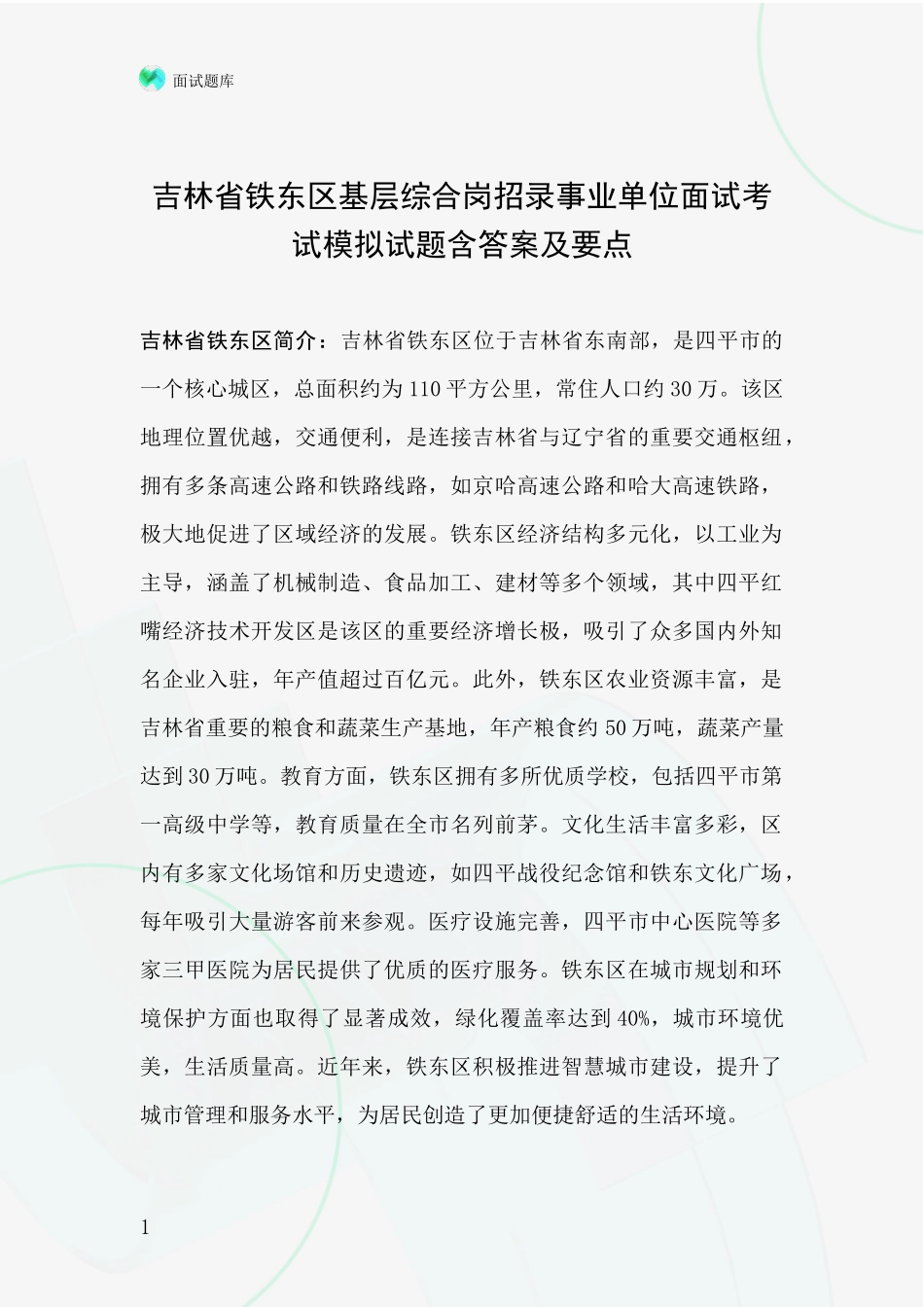 面试题库

吉林省铁东区基层综合岗招录事业单位面试考试模拟试题含答案及要点

吉林省铁东区简介：吉林省铁东区位于吉林省东南部，是四平市的一个核心城区，总面积约为110平方公里，常住人口约30万。该区地理位置优越，交通便利，是连接吉林省与辽宁省的重要交通枢纽，拥有多条高速公路和铁路线路，如京哈高速公路和哈大高速铁路，极大地促进了区域经济的发展。铁东区经济结构多元化，以工业为主导，涵盖了机械制造、食品加工、建材等多个领域，其中四平红嘴经济技术开发区是该区的重要经济增长极，吸引了众多国内外知名企业入驻，年产值超过百亿元。此外，铁东区农业资源丰富，是吉林省重要的粮食和蔬菜生产基地，年产粮食约50万吨，蔬菜产量达到30万吨。教育方面，铁东区拥有多所优质学校，包括四平市第一高级中学等，教育质量在全市名列前茅。文化生活丰富多彩，区内有多家文化场馆和历史遗迹，如四平战役纪念馆和铁东文化广场，每年吸引大量游客前来参观。医疗设施完善，四平市中心医院等多家三甲医院为居民提供了优质的医疗服务。铁东区在城市规划和环境保护方面也取得了显著成效，绿化覆盖率达到40%，城市环境优美，生活质量高。近年来，铁东区积极推进智慧城市建设，提升了城市管理和服务水平，为居民创造了更加便捷舒适的生活环境。

1